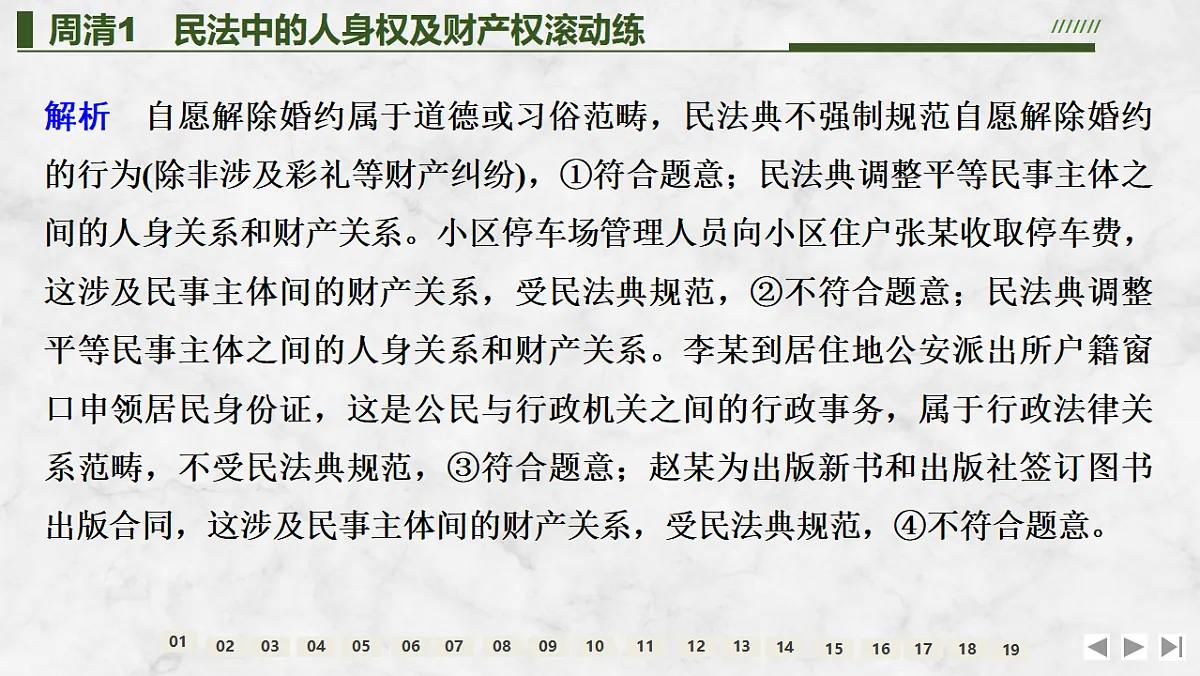 周清1　民法中的人身权及财产权滚动练

///////

解析　自愿解除婚约属于道德或习俗范畴，民法典不强制规范自愿解除婚约的行为(除非涉及彩礼等财产纠纷)，①符合题意；民法典调整平等民事主体之间的人身关系和财产关系。小区停车场管理人员向小区住户张某收取停车费，这涉及民事主体间的财产关系，受民法典规范，②不符合题意；民法典调整平等民事主体之间的人身关系和财产关系。李某到居住地公安派出所户籍窗口申领居民身份证，这是公民与行政机关之间的行政事务，属于行政法律关系范畴，不受民法典规范，③符合题意；赵某为出版新书和出版社签订图书出版合同，这涉及民事主体间的财产关系，受民法典规范，④不符合题意。

01　02　03　04　05　06　07　08　09　10　11　12　13　14　15　16　17　18　19